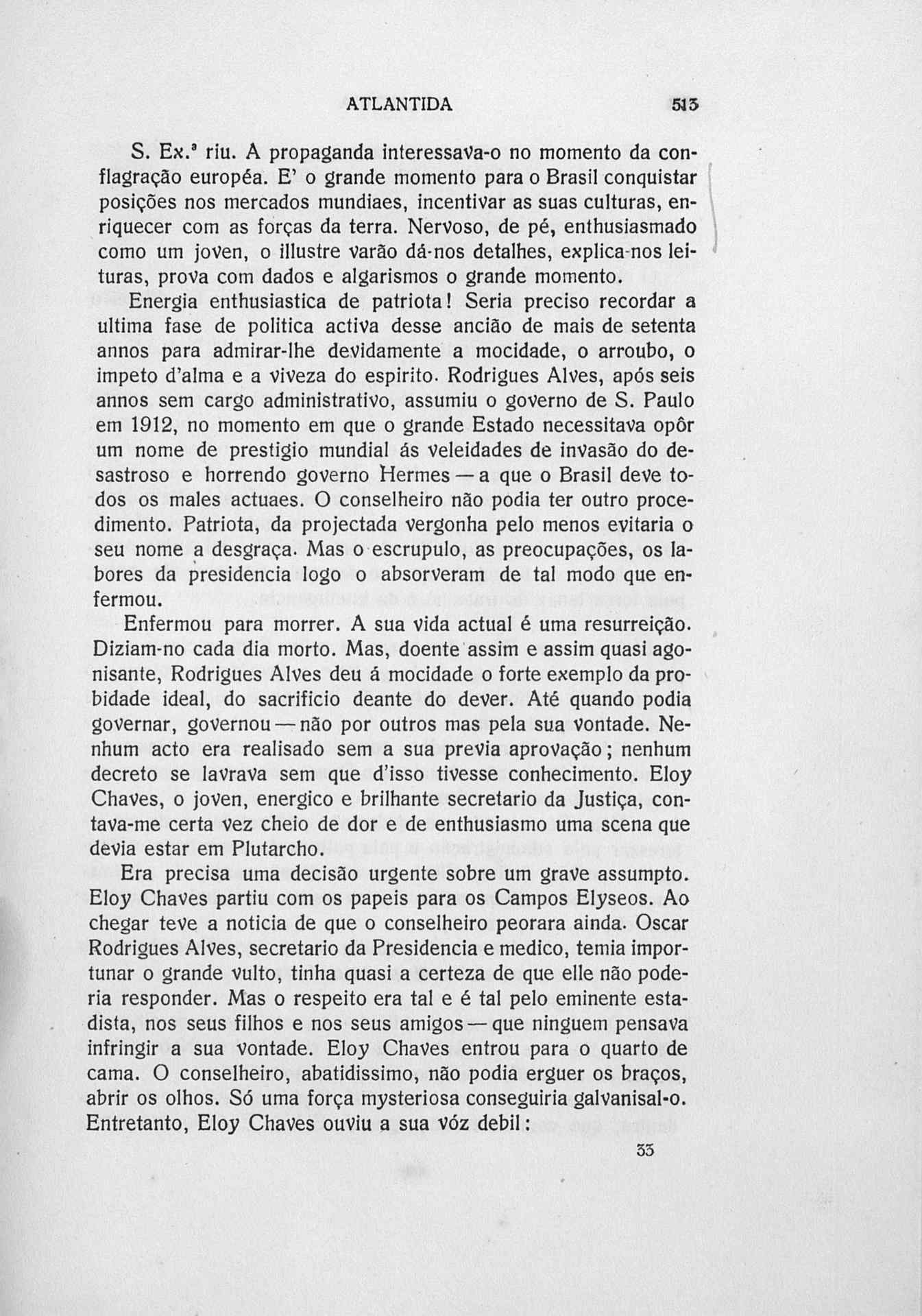 ATLANTIDA 513

S. Ex.ª riu. A propaganda interessava-o no momento da conflagração européa. E' o grande momento para o Brasil conquistar posições nos mercados mundiaes, incentivar as suas culturas, enriquecer com as forças da terra. Nervoso, de pé, enthusiasmado como um joven, o illustre varão dá-nos detalhes, explica-nos leituras, prova com dados e algarismos o grande momento.

Energia enthusiastica de patriota! Seria preciso recordar a ultima fase de politica activa desse ancião de mais de setenta annos para admirar-lhe devidamente a mocidade, o arroubo, o impeto d'alma e a viveza do espirito. Rodrigues Alves, após seis annos sem cargo administrativo, assumiu o governo de S. Paulo em 1912, no momento em que o grande Estado necessitava opôr um nome de prestigio mundial ás veleidades de invasão do desastroso e horrendo governo Hermes — a que o Brasil deve todos os males actuaes. O conselheiro não podia ter outro procedimento. Patriota, da projectada vergonha pelo menos evitaria o seu nome a desgraça. Mas o escrupulo, as preocupações, os labores da presidencia logo o absorveram de tal modo que enfermou.

Enfermou para morrer. A sua vida actual é uma resurreição. Diziam-no cada dia morto. Mas, doente assim e assim quasi agonisante, Rodrigues Alves deu á mocidade o forte exemplo da probidade ideal, do sacrificio deante do dever. Até quando podia governar, governou — não por outros mas pela sua vontade. Nenhum acto era realisado sem a sua previa aprovação; nenhum decreto se lavrava sem que d'isso tivesse conhecimento. Eloy Chaves, o joven, energico e brilhante secretario da Justiça, contava-me certa vez cheio de dor e de enthusiasmo uma scena que devia estar em Plutarcho.

Era precisa uma decisão urgente sobre um grave assumpto. Eloy Chaves partiu com os papeis para os Campos Elyseos. Ao chegar teve a noticia de que o conselheiro peorara ainda. Oscar Rodrigues Alves, secretario da Presidencia e medico, temia importunar o grande vulto, tinha quasi a certeza de que elle não poderia responder. Mas o respeito era tal e é tal pelo eminente estadista, nos seus filhos e nos seus amigos — que ninguem pensava infringir a sua vontade. Eloy Chaves entrou para o quarto de cama. O conselheiro, abatidissimo, não podia erguer os braços, abrir os olhos. Só uma força mysteriosa conseguiria galvanisal-o. Entretanto, Eloy Chaves ouviu a sua vóz debil:

33